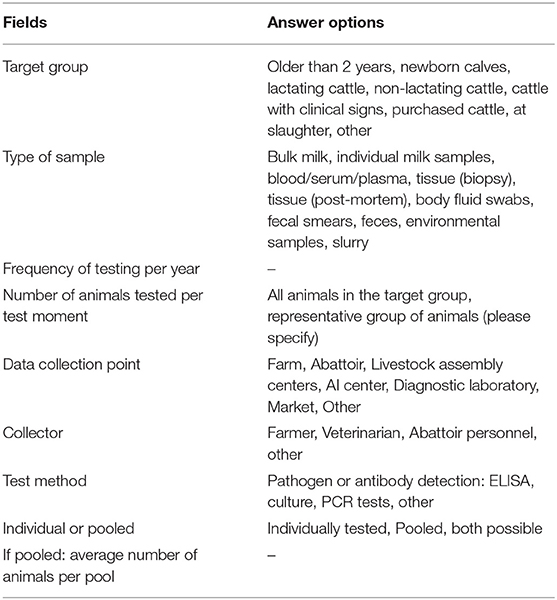 | Fields | Answer options |
|---|---|
| Target group | Older than 2 years, newborn calves, lactating cattle, non-lactating cattle, cattle with clinical signs, purchased cattle, at slaughter, other |
| Type of sample | Bulk milk, individual milk samples, blood/serum/plasma, tissue (biopsy), tissue (post-mortem), body fluid swabs, fecal smears, feces, environmental samples, slurry |
| Frequency of testing per year | – |
| Number of animals tested per test moment | All animals in the target group, representative group of animals (please specify) |
| Data collection point | Farm, Abattoir, Livestock assembly centers, AI center, Diagnostic laboratory, Market, Other |
| Collector | Farmer, Veterinarian, Abattoir personnel, other |
| Test method | Pathogen or antibody detection: ELISA, culture, PCR tests, other |
| Individual or pooled | Individually tested, Pooled, both possible |
| If pooled: average number of animals per pool | – |